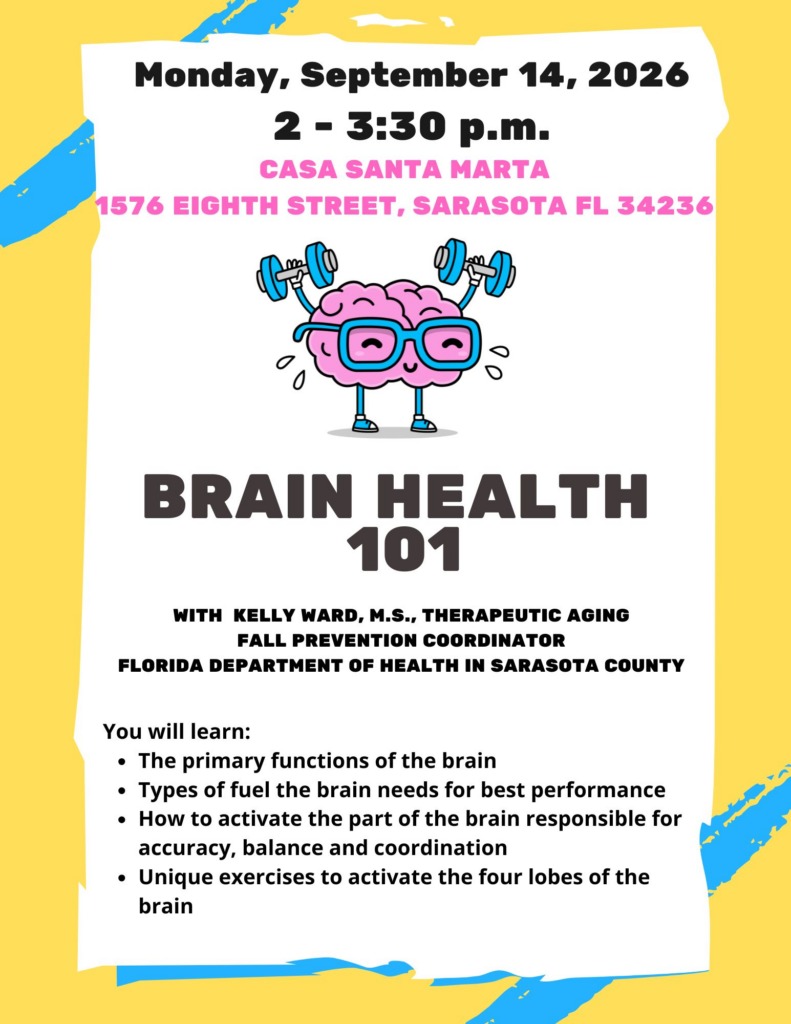 Monday, September 14, 2026
2 - 3:30 p.m.
CASA SANTA MARTA
1576 EIGHTH STREET, SARASOTA FL 34236

BRAIN HEALTH 101

WITH KELLY WARD, M.S., THERAPEUTIC AGING
FALL PREVENTION COORDINATOR
FLORIDA DEPARTMENT OF HEALTH IN SARASOTA COUNTY

You will learn:
- The primary functions of the brain
- Types of fuel the brain needs for best performance
- How to activate the part of the brain responsible for accuracy, balance and coordination
- Unique exercises to activate the four lobes of the brain